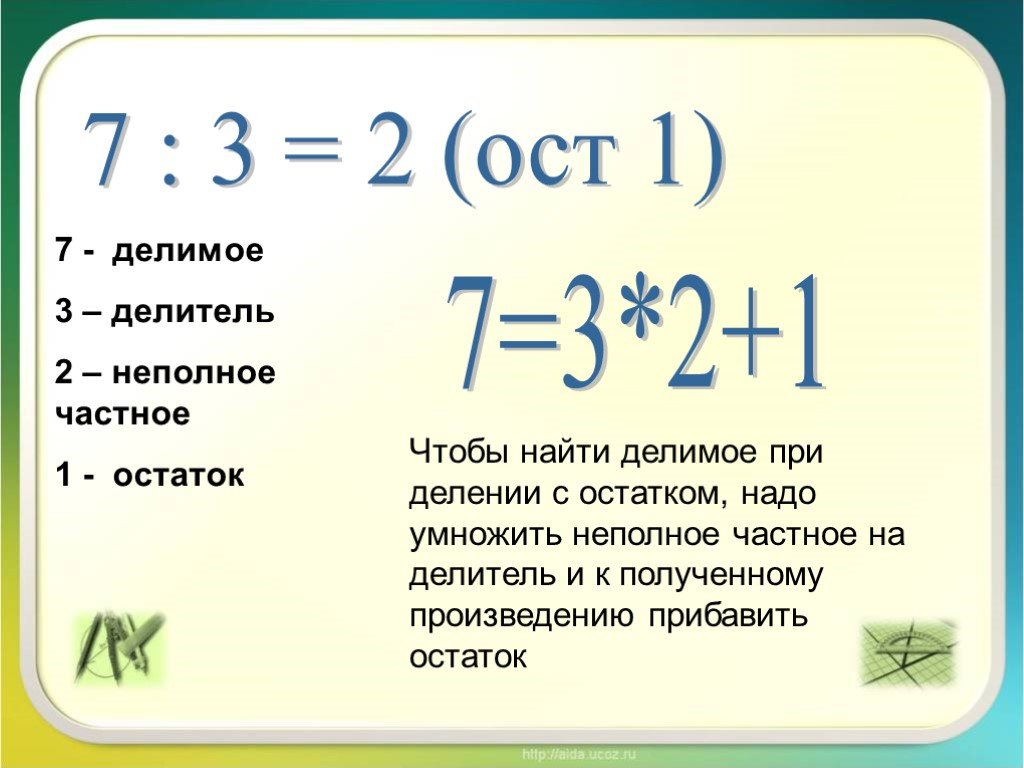 7 : 3 = 2 (ост 1)

7 - делимое

3 – делитель

2 – неполное частное

1 - остаток

7=3*2+1

Чтобы найти делимое при делении с остатком, надо умножить неполное частное на делитель и к полученному произведению прибавить остаток

http://aida.ucoz.ru